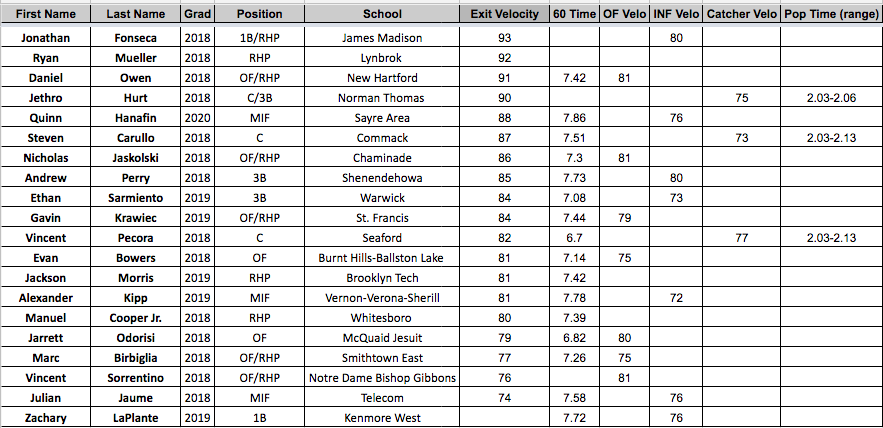 | First Name | Last Name | Grad | Position | School | Exit Velocity | 60 Time | OF Velo | INF Velo | Catcher Velo | Pop Time (range) |
|---|---|---|---|---|---|---|---|---|---|---|
| Jonathan | Fonseca | 2018 | 1B/RHP | James Madison | 93 | | | 80 | | |
| Ryan | Mueller | 2018 | RHP | Lynbrok | 92 | | | | | |
| Daniel | Owen | 2018 | OF/RHP | New Hartford | 91 | 7.42 | 81 | | | |
| Jethro | Hurt | 2018 | C/3B | Norman Thomas | 90 | | | | 75 | 2.03-2.06 |
| Quinn | Hanafin | 2020 | MIF | Sayre Area | 88 | 7.86 | | 76 | | |
| Steven | Carullo | 2018 | C | Commack | 87 | 7.51 | | | 73 | 2.03-2.13 |
| Nicholas | Jaskolski | 2018 | OF/RHP | Chaminade | 86 | 7.3 | 81 | | | |
| Andrew | Perry | 2018 | 3B | Shenendehowa | 85 | 7.73 | | 80 | | |
| Ethan | Sarmiento | 2019 | 3B | Warwick | 84 | 7.08 | | 73 | | |
| Gavin | Krawiec | 2019 | OF/RHP | St. Francis | 84 | 7.44 | 79 | | | |
| Vincent | Pecora | 2018 | C | Seaford | 82 | 6.7 | | | 77 | 2.03-2.13 |
| Evan | Bowers | 2018 | OF | Burnt Hills-Ballston Lake | 81 | 7.14 | 75 | | | |
| Jackson | Morris | 2019 | RHP | Brooklyn Tech | 81 | 7.42 | | | | |
| Alexander | Kipp | 2019 | MIF | Vernon-Verona-Sherill | 81 | 7.78 | | 72 | | |
| Manuel | Cooper Jr. | 2018 | RHP | Whitesboro | 80 | 7.39 | | | | |
| Jarrett | Odorisi | 2018 | OF | McQuaid Jesuit | 79 | 6.82 | 80 | | | |
| Marc | Birbiglia | 2018 | OF/RHP | Smithtown East | 77 | 7.26 | 75 | | | |
| Vincent | Sorrentino | 2018 | OF/RHP | Notre Dame Bishop Gibbons | 76 | | 81 | | | |
| Julian | Jaume | 2018 | MIF | Telecom | 74 | 7.58 | | 76 | | |
| Zachary | LaPlante | 2019 | 1B | Kenmore West | | 7.72 | | 76 | | |